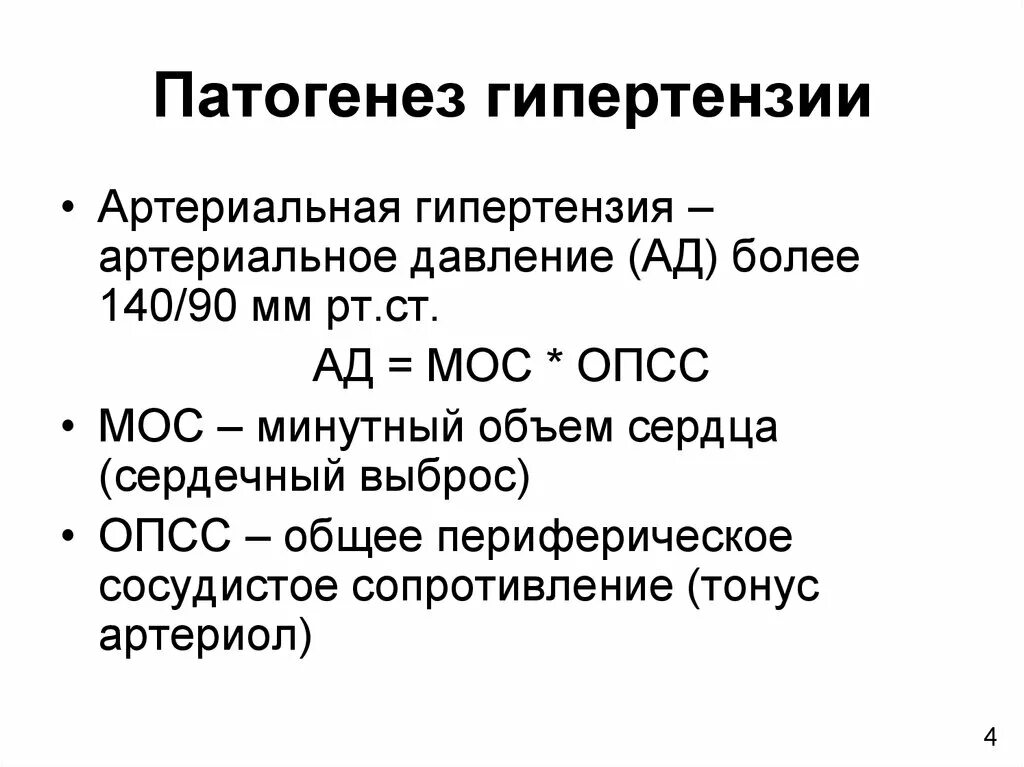 Патогенез гипертензии

• Артериальная гипертензия – артериальное давление (АД) более 140/90 мм рт.ст.

АД = МОС * ОПСС

• МОС – минутный объем сердца (сердечный выброс)

• ОПСС – общее периферическое сосудистое сопротивление (тонус артериол)

4